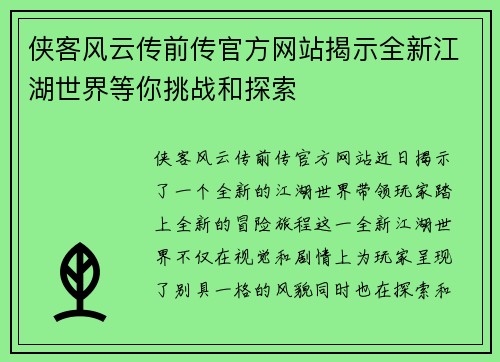 侠客风云传前传官方网站揭示全新江湖世界等你挑战和探索

侠客风云传前传官方网站近日揭示了一个全新的江湖世界带领玩家踏上全新的冒险旅程这一全新江湖世界不仅在视觉和剧情上为玩家呈现了别具一格的风貌同时也在探索和